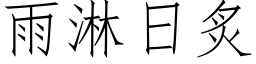 雨淋日炙